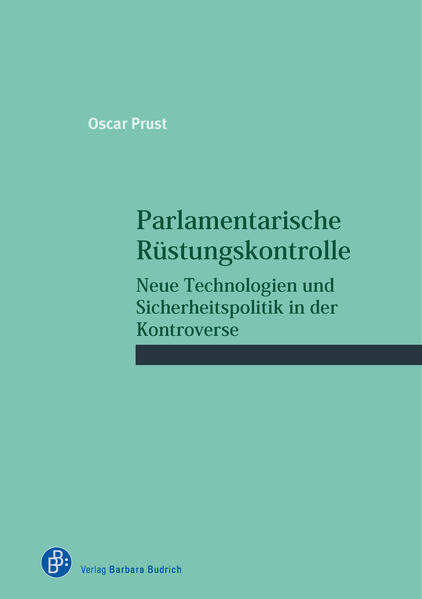 Oscar Prust

Parlamentarische Rüstungskontrolle

Neue Technologien und Sicherheitspolitik in der Kontroverse

Verlag Barbara Budrich